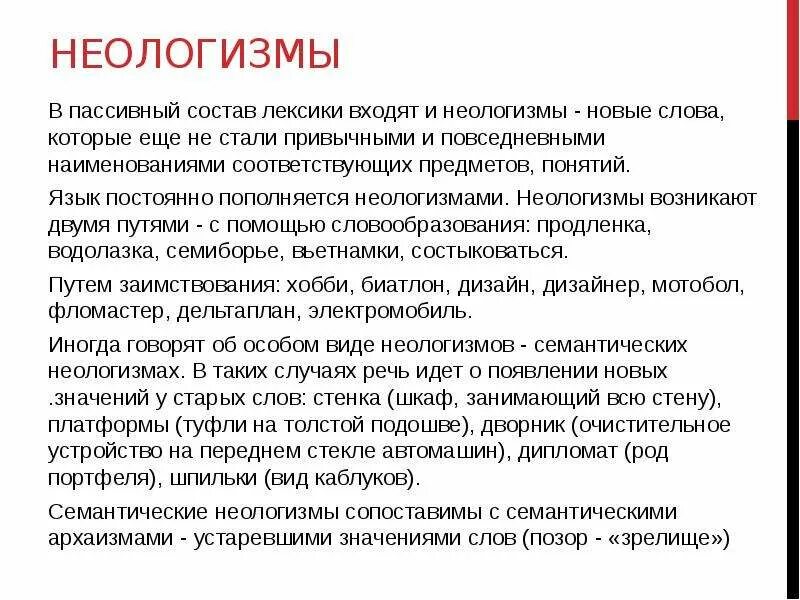 НЕОЛОГИЗМЫ

В пассивный состав лексики входят и неологизмы - новые слова, которые еще не стали привычными и повседневными наименованиями соответствующих предметов, понятий.

Язык постоянно пополняется неологизмами. Неологизмы возникают двумя путями - с помощью словообразования: продленка, водолазка, семиборье, вьетнамки, состыковаться.

Путем заимствования: хобби, биатлон, дизайн, дизайнер, мотобол, фломастер, дельтаплан, электромобиль.

Иногда говорят об особом виде неологизмов - семантических неологизмах. В таких случаях речь идет о появлении новых .значений у старых слов: стенка (шкаф, занимающий всю стену), платформы (туфли на толстой подошве), дворник (очистительное устройство на переднем стекле автомашин), дипломат (род портфеля), шпильки (вид каблуков).

Семантические неологизмы сопоставимы с семантическими архаизмами - устаревшими значениями слов (позор - «зрелище»)